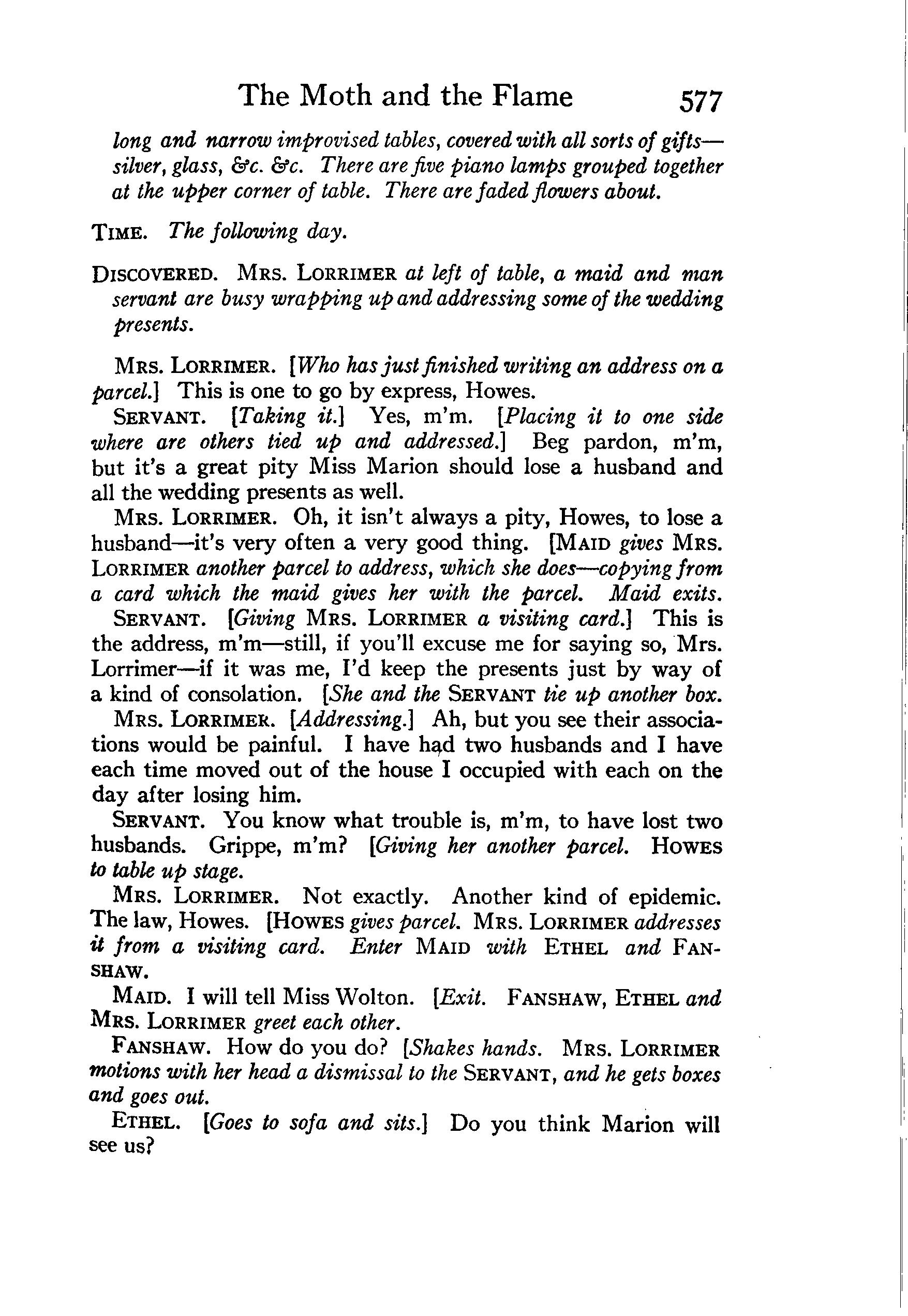 The Moth and the Flame 577

long and narrow improvised tables, covered with all sorts of gifts—silver, glass, &c. &c. There are five piano lamps grouped together at the upper corner of table. There are faded flowers about.

TIME. The following day.

DISCOVERED. MRS. LORRIMER at left of table, a maid and man servant are busy wrapping up and addressing some of the wedding presents.

MRS. LORRIMER. [Who has just finished writing an address on a parcel.] This is one to go by express, Howes.

SERVANT. [Taking it.] Yes, m'm. [Placing it to one side where are others tied up and addressed.] Beg pardon, m'm, but it's a great pity Miss Marion should lose a husband and all the wedding presents as well.

MRS. LORRIMER. Oh, it isn't always a pity, Howes, to lose a husband—it's very often a very good thing. [MAID gives MRS. LORRIMER another parcel to address, which she does—copying from a card which the maid gives her with the parcel. Maid exits.

SERVANT. [Giving MRS. LORRIMER a visiting card.] This is the address, m'm—still, if you'll excuse me for saying so, Mrs. Lorrimer—if it was me, I'd keep the presents just by way of a kind of consolation. [She and the SERVANT tie up another box.

MRS. LORRIMER. [Addressing.] Ah, but you see their associations would be painful. I have had two husbands and I have each time moved out of the house I occupied with each on the day after losing him.

SERVANT. You know what trouble is, m'm, to have lost two husbands. Grippe, m'm? [Giving her another parcel. HOWES to table up stage.

MRS. LORRIMER. Not exactly. Another kind of epidemic. The law, Howes. [HOWES gives parcel. MRS. LORRIMER addresses it from a visiting card. Enter MAID with ETHEL and FANSHAW.

MAID. I will tell Miss Wolton. [Exit. FANSHAW, ETHEL and MRS. LORRIMER greet each other.

FANSHAW. How do you do? [Shakes hands. MRS. LORRIMER motions with her head a dismissal to the SERVANT, and he gets boxes and goes out.

ETHEL. [Goes to sofa and sits.] Do you think Marion will see us?